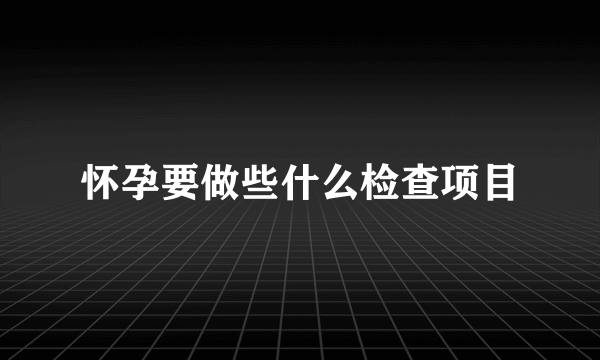 怀孕要做些什么检查项目